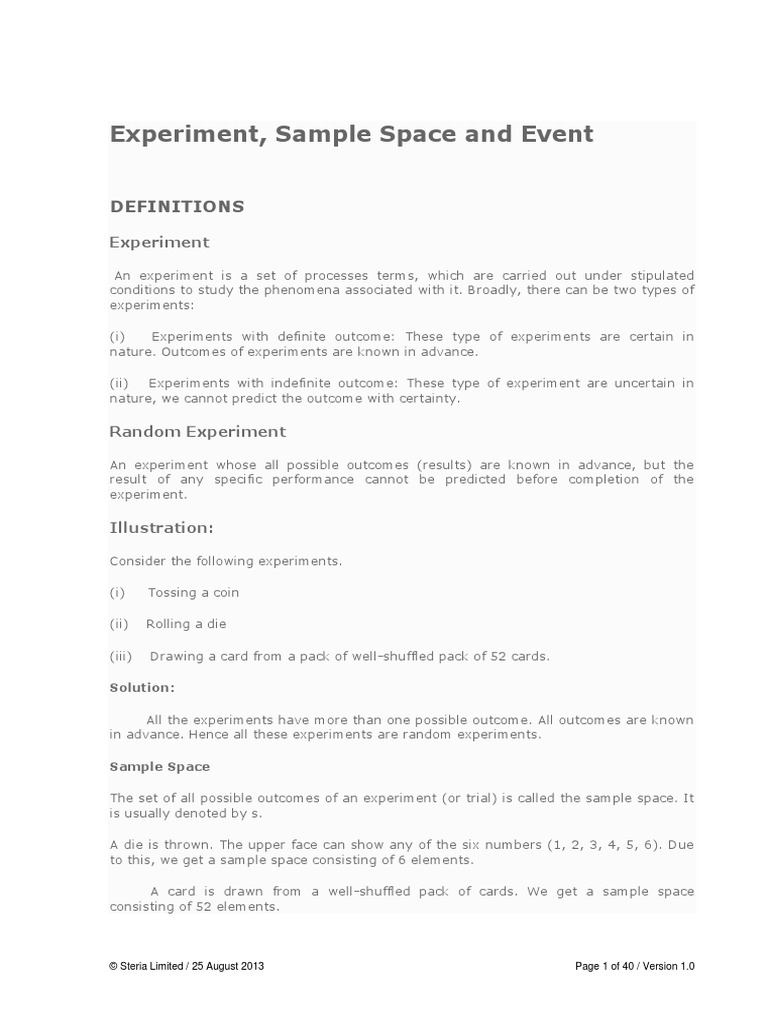 Experiment, Sample Space and Event

DEFINITIONS

Experiment

An experiment is a set of processes terms, which are carried out under stipulated conditions to study the phenomena associated with it. Broadly, there can be two types of experiments:

(i) Experiments with definite outcome: These type of experiments are certain in nature. Outcomes of experiments are known in advance.

(ii) Experiments with indefinite outcome: These type of experiment are uncertain in nature, we cannot predict the outcome with certainty.

Random Experiment

An experiment whose all possible outcomes (results) are known in advance, but the result of any specific performance cannot be predicted before completion of the experiment.

Illustration:

Consider the following experiments.

(i) Tossing a coin

(ii) Rolling a die

(iii) Drawing a card from a pack of well-shuffled pack of 52 cards.

Solution:

All the experiments have more than one possible outcome. All outcomes are known in advance. Hence all these experiments are random experiments.

Sample Space

The set of all possible outcomes of an experiment (or trial) is called the sample space. It is usually denoted by s.

A die is thrown. The upper face can show any of the six numbers (1, 2, 3, 4, 5, 6). Due to this, we get a sample space consisting of 6 elements.

A card is drawn from a well-shuffled pack of cards. We get a sample space consisting of 52 elements.

© Steria Limited / 25 August 2013

Page 1 of 40 / Version 1.0